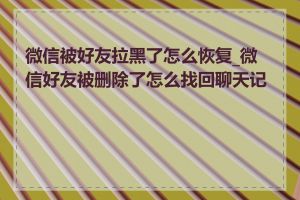 微信被好友拉黑了怎么恢复_微信好友被删除了怎么找回聊天记